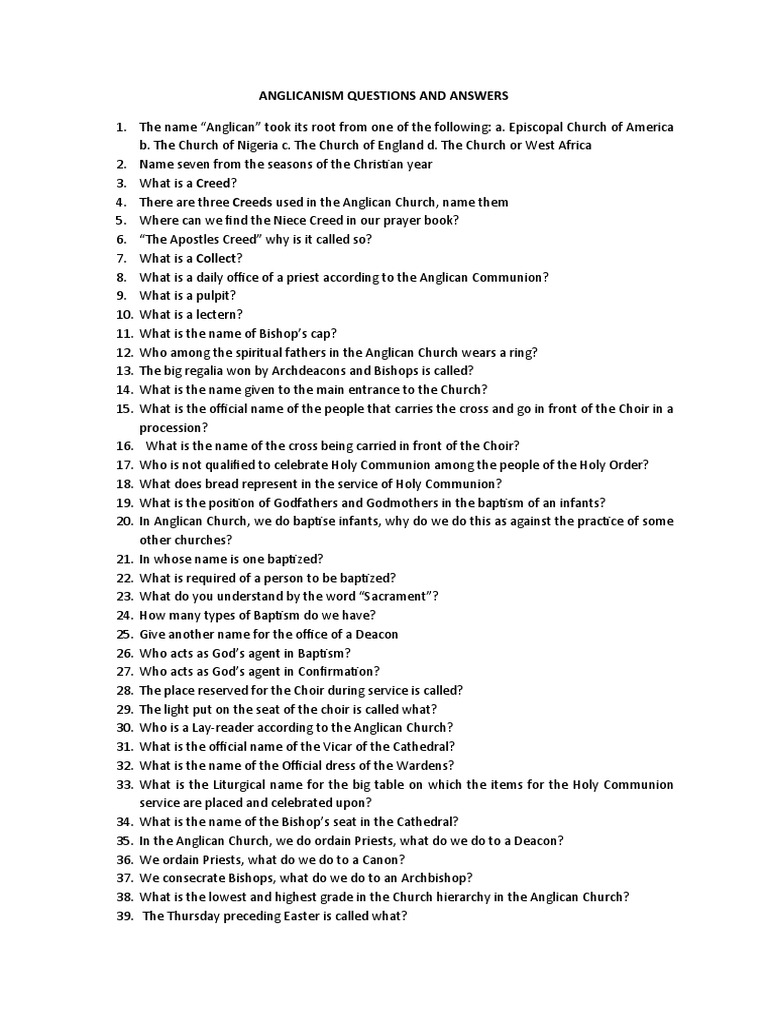 ANGLICANISM QUESTIONS AND ANSWERS

1. The name "Anglican" took its root from one of the following: a. Episcopal Church of America b. The Church of Nigeria c. The Church of England d. The Church or West Africa
2. Name seven from the seasons of the Christian year
3. What is a Creed?
4. There are three Creeds used in the Anglican Church, name them
5. Where can we find the Niece Creed in our prayer book?
6. "The Apostles Creed" why is it called so?
7. What is a Collect?
8. What is a daily office of a priest according to the Anglican Communion?
9. What is a pulpit?
10. What is a lectern?
11. What is the name of Bishop's cap?
12. Who among the spiritual fathers in the Anglican Church wears a ring?
13. The big regalia won by Archdeacons and Bishops is called?
14. What is the name given to the main entrance to the Church?
15. What is the official name of the people that carries the cross and go in front of the Choir in a procession?
16. What is the name of the cross being carried in front of the Choir?
17. Who is not qualified to celebrate Holy Communion among the people of the Holy Order?
18. What does bread represent in the service of Holy Communion?
19. What is the position of Godfathers and Godmothers in the baptism of an infants?
20. In Anglican Church, we do baptise infants, why do we do this as against the practice of some other churches?
21. In whose name is one baptized?
22. What is required of a person to be baptized?
23. What do you understand by the word "Sacrament"?
24. How many types of Baptism do we have?
25. Give another name for the office of a Deacon
26. Who acts as God's agent in Baptism?
27. Who acts as God's agent in Confirmation?
28. The place reserved for the Choir during service is called?
29. The light put on the seat of the choir is called what?
30. Who is a Lay-reader according to the Anglican Church?
31. What is the official name of the Vicar of the Cathedral?
32. What is the name of the Official dress of the Wardens?
33. What is the Liturgical name for the big table on which the items for the Holy Communion service are placed and celebrated upon?
34. What is the name of the Bishop's seat in the Cathedral?
35. In the Anglican Church, we do ordain Priests, what do we do to a Deacon?
36. We ordain Priests, what do we do to a Canon?
37. We consecrate Bishops, what do we do to an Archbishop?
38. What is the lowest and highest grade in the Church hierarchy in the Anglican Church?
39. The Thursday preceding Easter is called what?